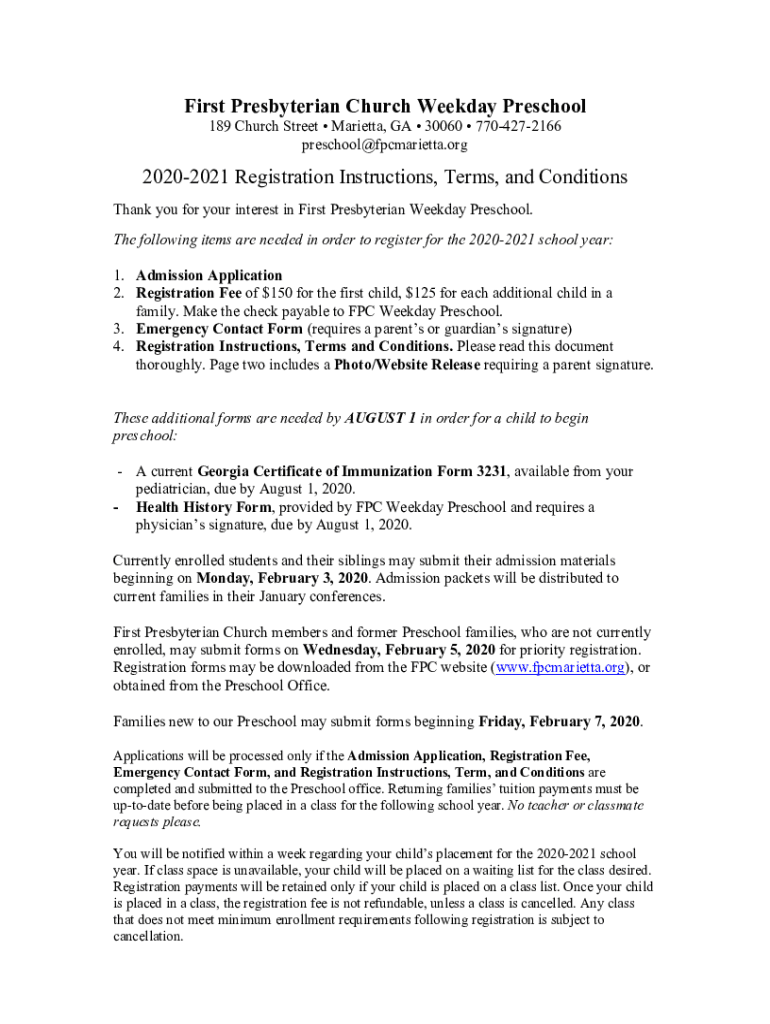 First Presbyterian Church Weekday Preschool
189 Church Street • Marietta, GA • 30060 • 770-427-2166
preschool@fpcmarietta.org

2020-2021 Registration Instructions, Terms, and Conditions

Thank you for your interest in First Presbyterian Weekday Preschool.

The following items are needed in order to register for the 2020-2021 school year:

1. Admission Application
2. Registration Fee of $150 for the first child, $125 for each additional child in a family. Make the check payable to FPC Weekday Preschool.
3. Emergency Contact Form (requires a parent's or guardian's signature)
4. Registration Instructions, Terms and Conditions. Please read this document thoroughly. Page two includes a Photo/Website Release requiring a parent signature.

These additional forms are needed by AUGUST 1 in order for a child to begin preschool:

- A current Georgia Certificate of Immunization Form 3231, available from your pediatrician, due by August 1, 2020.
- Health History Form, provided by FPC Weekday Preschool and requires a physician's signature, due by August 1, 2020.

Currently enrolled students and their siblings may submit their admission materials beginning on Monday, February 3, 2020. Admission packets will be distributed to current families in their January conferences.

First Presbyterian Church members and former Preschool families, who are not currently enrolled, may submit forms on Wednesday, February 5, 2020 for priority registration. Registration forms may be downloaded from the FPC website (www.fpcmarietta.org), or obtained from the Preschool Office.

Families new to our Preschool may submit forms beginning Friday, February 7, 2020.

Applications will be processed only if the Admission Application, Registration Fee, Emergency Contact Form, and Registration Instructions, Term, and Conditions are completed and submitted to the Preschool office. Returning families' tuition payments must be up-to-date before being placed in a class for the following school year. No teacher or classmate requests please.

You will be notified within a week regarding your child's placement for the 2020-2021 school year. If class space is unavailable, your child will be placed on a waiting list for the class desired. Registration payments will be retained only if your child is placed on a class list. Once your child is placed in a class, the registration fee is not refundable, unless a class is cancelled. Any class that does not meet minimum enrollment requirements following registration is subject to cancellation.